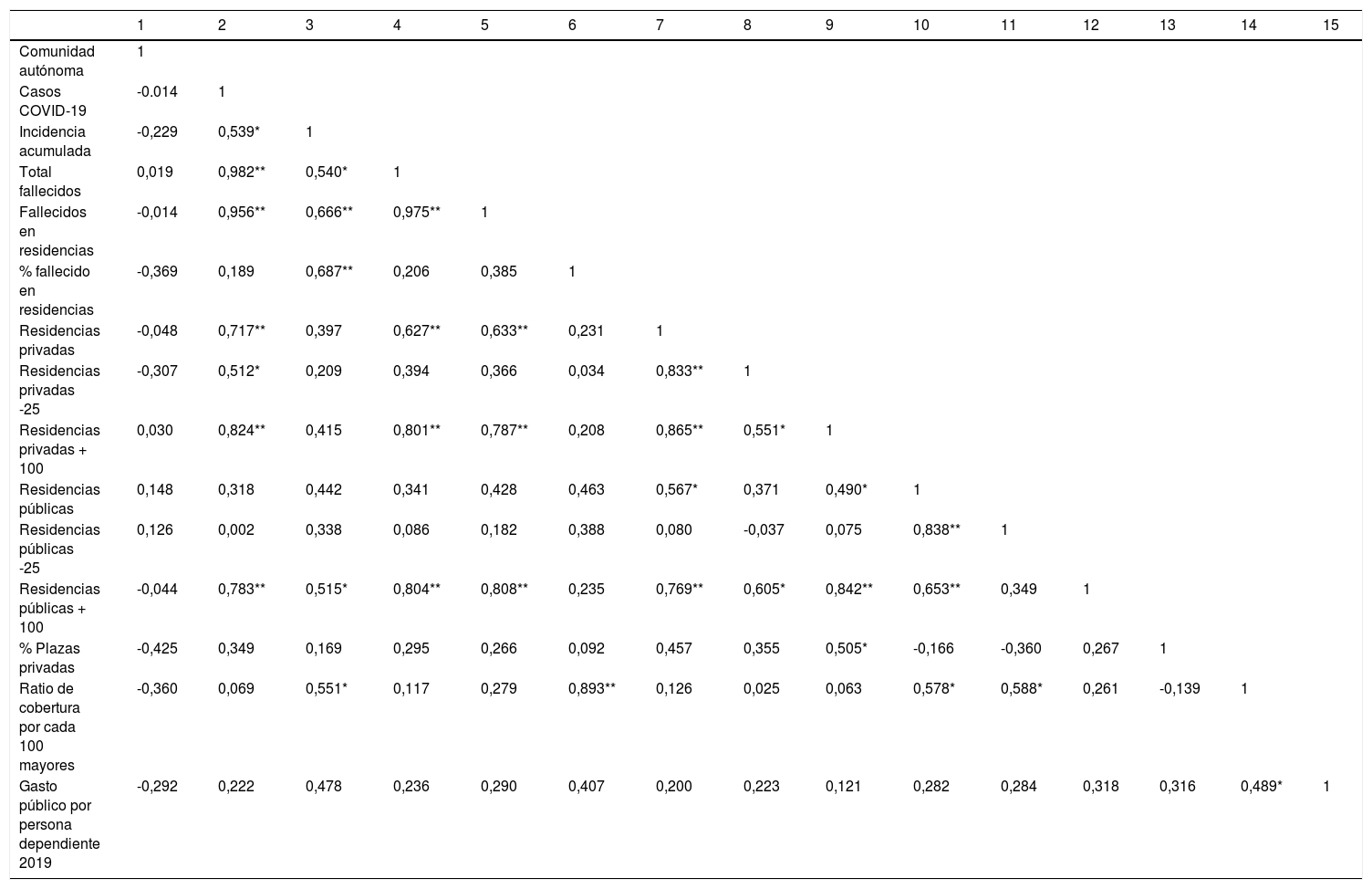 |  | 1 | 2 | 3 | 4 | 5 | 6 | 7 | 8 | 9 | 10 | 11 | 12 | 13 | 14 | 15 |
|---|---|---|---|---|---|---|---|---|---|---|---|---|---|---|---|
| Comunidad autónoma | 1 |  |  |  |  |  |  |  |  |  |  |  |  |  |  |
| Casos COVID-19 | -0.014 | 1 |  |  |  |  |  |  |  |  |  |  |  |  |  |
| Incidencia acumulada | -0,229 | 0,539* | 1 |  |  |  |  |  |  |  |  |  |  |  |  |
| Total fallecidos | 0,019 | 0,982** | 0,540* | 1 |  |  |  |  |  |  |  |  |  |  |  |
| Fallecidos en residencias | -0,014 | 0,956** | 0,666** | 0,975** | 1 |  |  |  |  |  |  |  |  |  |  |
| % fallecido en residencias | -0,369 | 0,189 | 0,687** | 0,206 | 0,385 | 1 |  |  |  |  |  |  |  |  |  |
| Residencias privadas | -0,048 | 0,717** | 0,397 | 0,627** | 0,633** | 0,231 | 1 |  |  |  |  |  |  |  |  |
| Residencias privadas -25 | -0,307 | 0,512* | 0,209 | 0,394 | 0,366 | 0,034 | 0,833** | 1 |  |  |  |  |  |  |  |
| Residencias privadas + 100 | 0,030 | 0,824** | 0,415 | 0,801** | 0,787** | 0,208 | 0,865** | 0,551* | 1 |  |  |  |  |  |  |
| Residencias públicas | 0,148 | 0,318 | 0,442 | 0,341 | 0,428 | 0,463 | 0,567* | 0,371 | 0,490* | 1 |  |  |  |  |  |
| Residencias públicas -25 | 0,126 | 0,002 | 0,338 | 0,086 | 0,182 | 0,388 | 0,080 | -0,037 | 0,075 | 0,838** | 1 |  |  |  |  |
| Residencias públicas + 100 | -0,044 | 0,783** | 0,515* | 0,804** | 0,808** | 0,235 | 0,769** | 0,605* | 0,842** | 0,653** | 0,349 | 1 |  |  |  |
| % Plazas privadas | -0,425 | 0,349 | 0,169 | 0,295 | 0,266 | 0,092 | 0,457 | 0,355 | 0,505* | -0,166 | -0,360 | 0,267 | 1 |  |  |
| Ratio de cobertura por cada 100 mayores | -0,360 | 0,069 | 0,551* | 0,117 | 0,279 | 0,893** | 0,126 | 0,025 | 0,063 | 0,578* | 0,588* | 0,261 | -0,139 | 1 |  |
| Gasto público por persona dependiente 2019 | -0,292 | 0,222 | 0,478 | 0,236 | 0,290 | 0,407 | 0,200 | 0,223 | 0,121 | 0,282 | 0,284 | 0,318 | 0,316 | 0,489* | 1 |